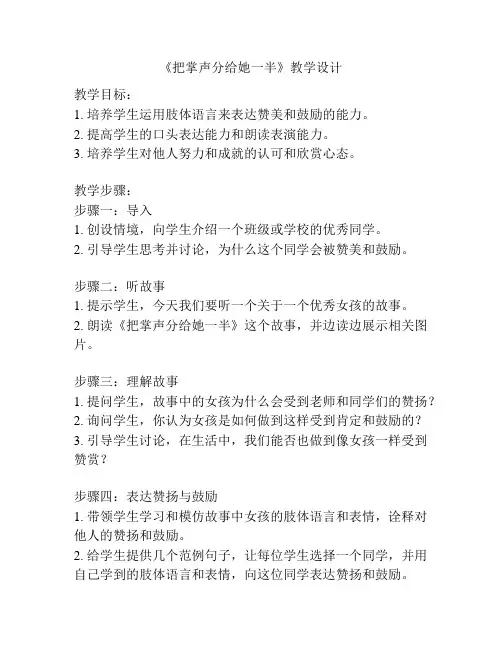 《把掌声分给她一半》教学设计

教学目标：
1. 培养学生运用肢体语言来表达赞美和鼓励的能力。
2. 提高学生的口头表达能力和朗读表演能力。
3. 培养学生对他人努力和成就的认可和欣赏心态。

教学步骤：
步骤一：导入
1. 创设情境，向学生介绍一个班级或学校的优秀同学。
2. 引导学生思考并讨论，为什么这个同学会被赞美和鼓励。

步骤二：听故事
1. 提示学生，今天我们要听一个关于一个优秀女孩的故事。
2. 朗读《把掌声分给她一半》这个故事，并边读边展示相关图片。

步骤三：理解故事
1. 提问学生，故事中的女孩为什么会受到老师和同学们的赞扬？
2. 询问学生，你认为女孩是如何做到这样受到肯定和鼓励的？
3. 引导学生讨论，在生活中，我们能否也做到像女孩一样受到赞赏？

步骤四：表达赞扬与鼓励
1. 带领学生学习和模仿故事中女孩的肢体语言和表情，诠释对他人的赞扬和鼓励。
2. 给学生提供几个范例句子，让每位学生选择一个同学，并用自己学到的肢体语言和表情，向这位同学表达赞扬和鼓励。